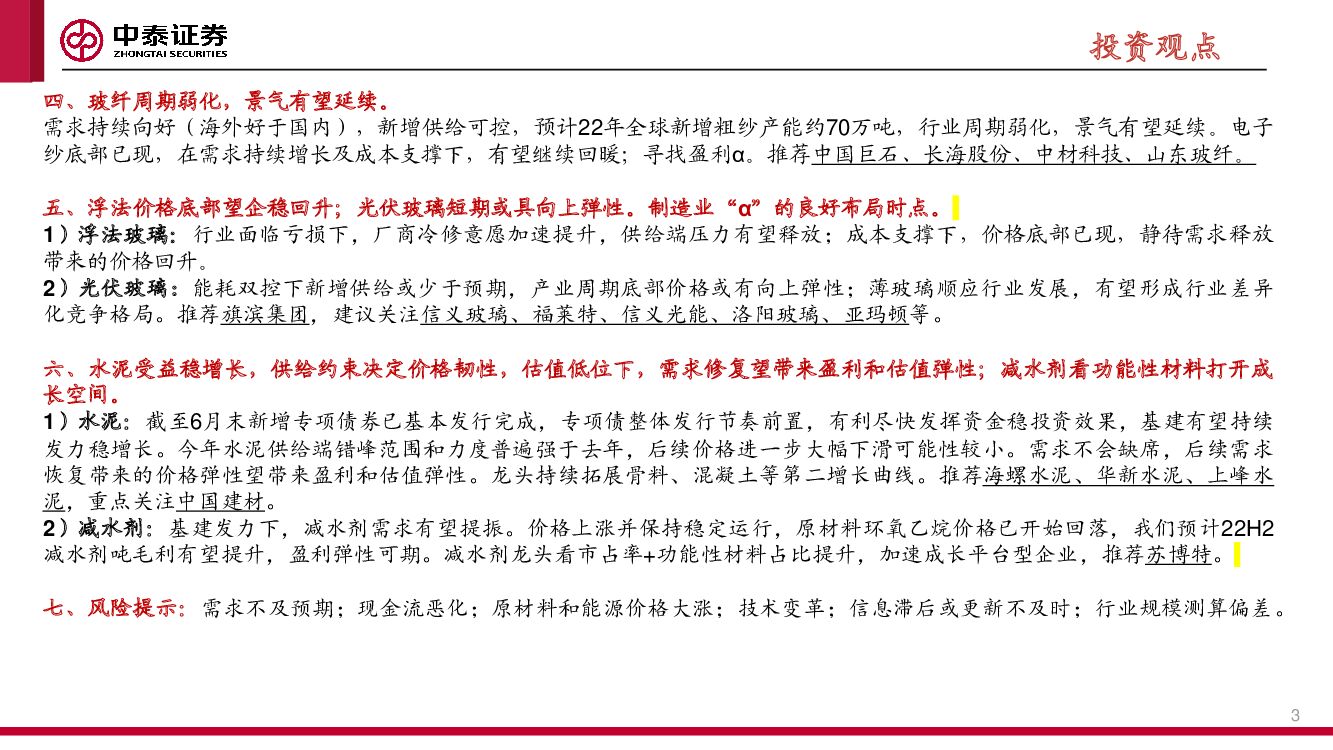 中泰证券
ZHONGTAI SECURITIES

投资观点

四、玻纤周期弱化，景气有望延续。
需求持续向好（海外好于国内），新增供给可控，预计22年全球新增粗纱产能约70万吨，行业周期弱化，景气有望延续。电子纱底部已现，在需求持续增长及成本支撑下，有望继续回暖；寻找盈利α。推荐中国巨石、长海股份、中材科技、山东玻纤。

五、浮法价格底部望企稳回升；光伏玻璃短期或具向上弹性。制造业“α”的良好布局时点。
1）浮法玻璃：行业面临亏损下，厂商冷修意愿加速提升，供给端压力有望释放；成本支撑下，价格底部已现，静待需求释放带来的价格回升。
2）光伏玻璃：能耗双控下新增供给或少于预期，产业周期底部价格或有向上弹性；薄玻璃顺应行业发展，有望形成行业差异化竞争格局。推荐旗滨集团，建议关注信义玻璃、福莱特、信义光能、洛阳玻璃、亚玛顿等。

六、水泥受益稳增长，供给约束决定价格韧性，估值低位下，需求修复望带来盈利和估值弹性；减水剂看功能性材料打开成长空间。
1）水泥：截至6月末新增专项债券已基本发行完成，专项债整体发行节奏前置，有利尽快发挥资金稳投资效果，基建有望持续发力稳增长。今年水泥供给端错峰范围和力度普遍强于去年，后续价格进一步大幅下滑可能性较小。需求不会缺席，后续需求恢复带来的价格弹性望带来盈利和估值弹性。龙头持续拓展骨料、混凝土等第二增长曲线。推荐海螺水泥、华新水泥、上峰水泥，重点关注中国建材。
2）减水剂：基建发力下，减水剂需求有望提振。价格上涨并保持稳定运行，原材料环氧乙烷价格已开始回落，我们预计22H2减水剂吨毛利有望提升，盈利弹性可期。减水剂龙头看市占率+功能性材料占比提升，加速成长平台型企业，推荐苏博特。

七、风险提示：需求不及预期；现金流恶化；原材料和能源价格大涨；技术变革；信息滞后或更新不及时；行业规模测算偏差。

3